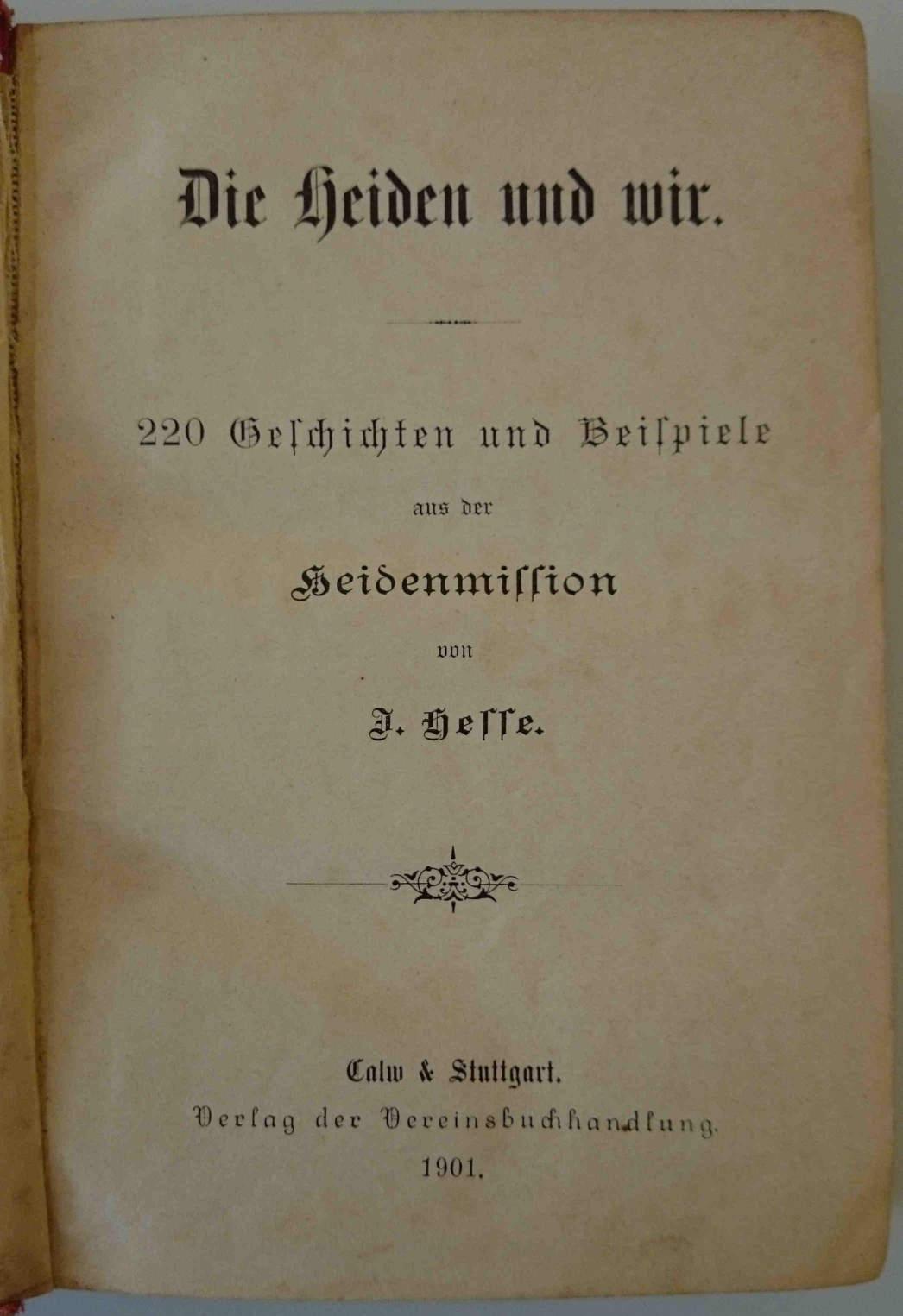 Die Heiden und wir.

220 Geschichten und Beispiele

aus der

Heidenmission

von

J. Hesse.

Calw & Stuttgart.

Verlag der Vereinsbuchhandlung.

1901.